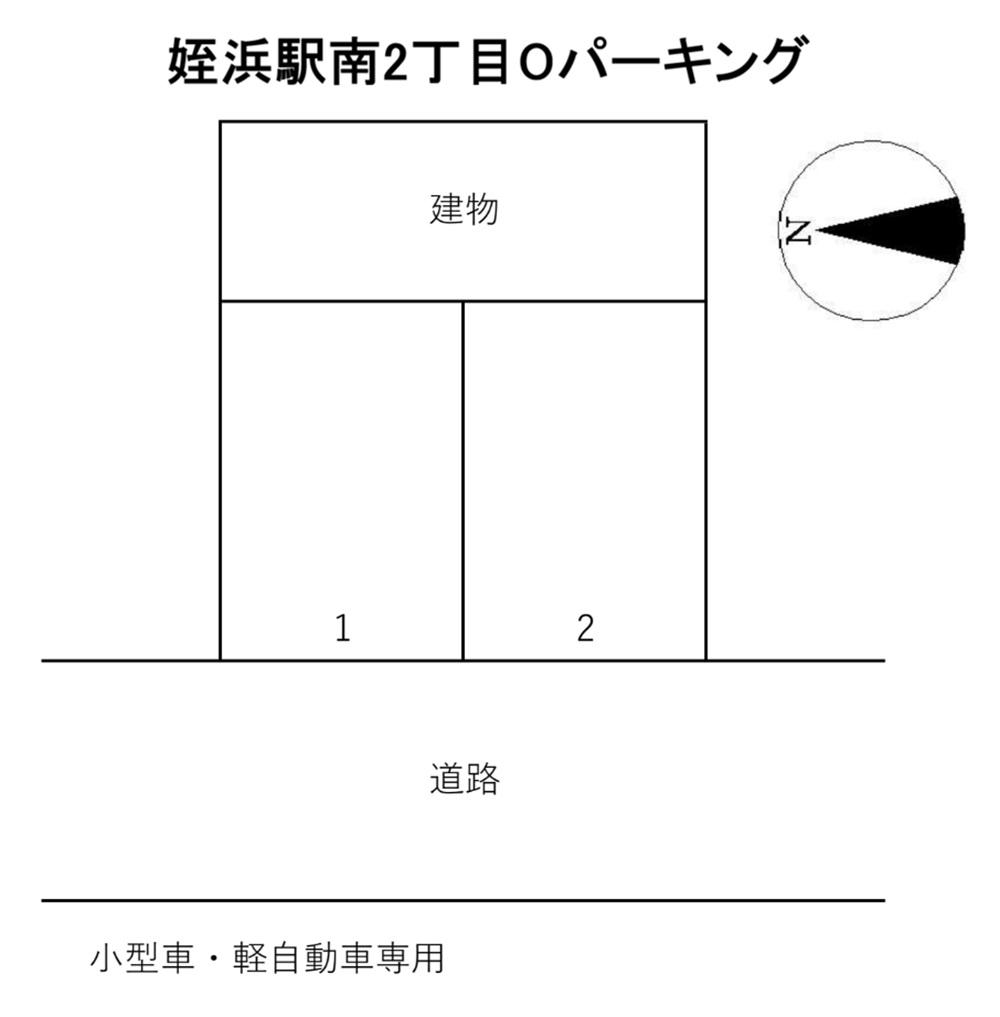 姪浜駅南2丁目Oパーキング

建物

N

1

2

道路

小型車・軽自動車専用